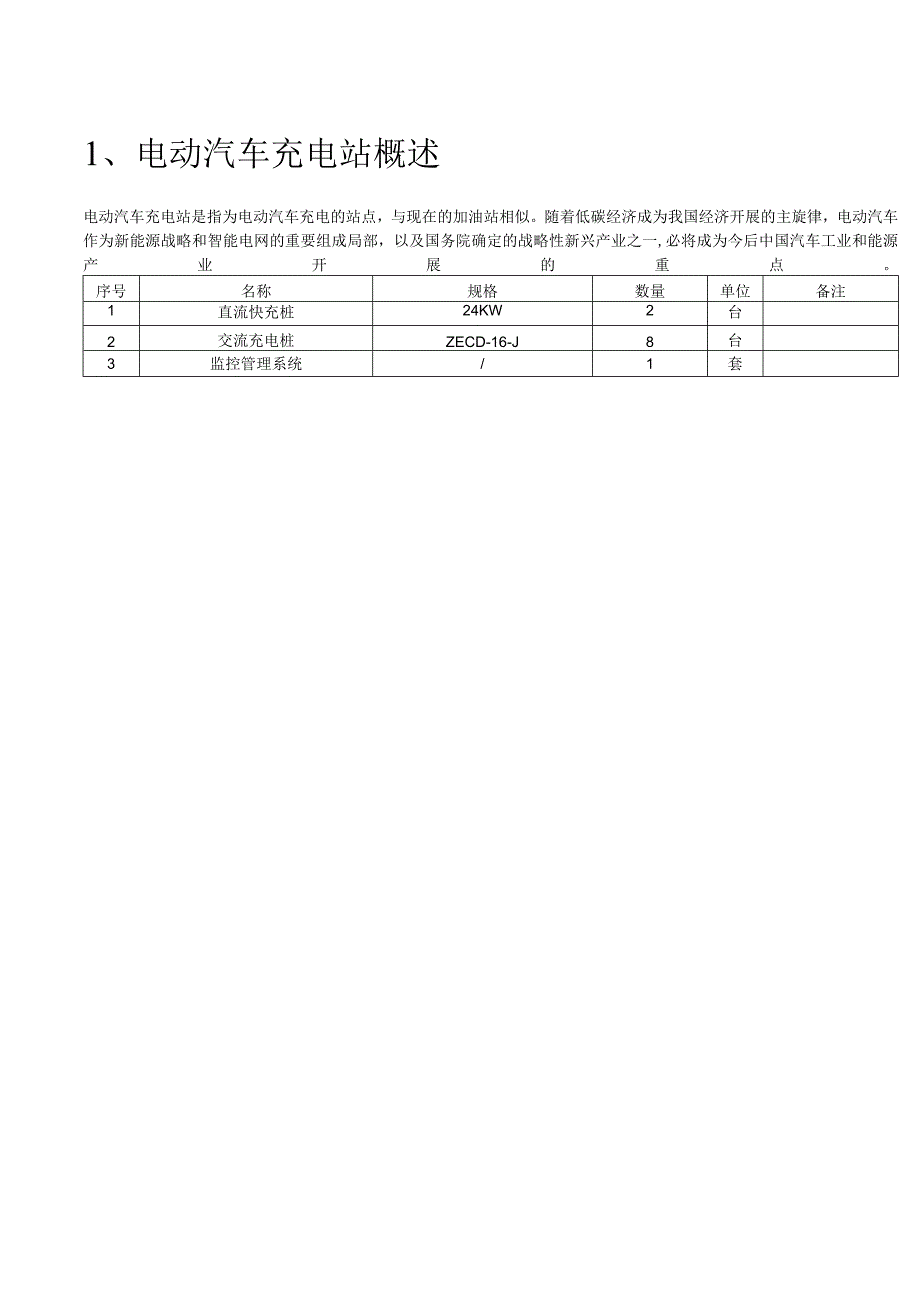 1、电动汽车充电站概述

电动汽车充电站是指为电动汽车充电的站点，与现在的加油站相似。随着低碳经济成为我国经济开展的主旋律，电动汽车作为新能源战略和智能电网的重要组成局部，以及国务院确定的战略性新兴产业之一，必将成为今后中国汽车工业和能源产业开展的重点。

| 序号 | 名称 | 规格 | 数量 | 单位 | 备注 |
|---|---|---|---|---|---|
| 1 | 直流快充桩 | 24KW | 2 | 台 | |
| 2 | 交流充电桩 | ZECD-16-J | 8 | 台 | |
| 3 | 监控管理系统 | / | 1 | 套 | |